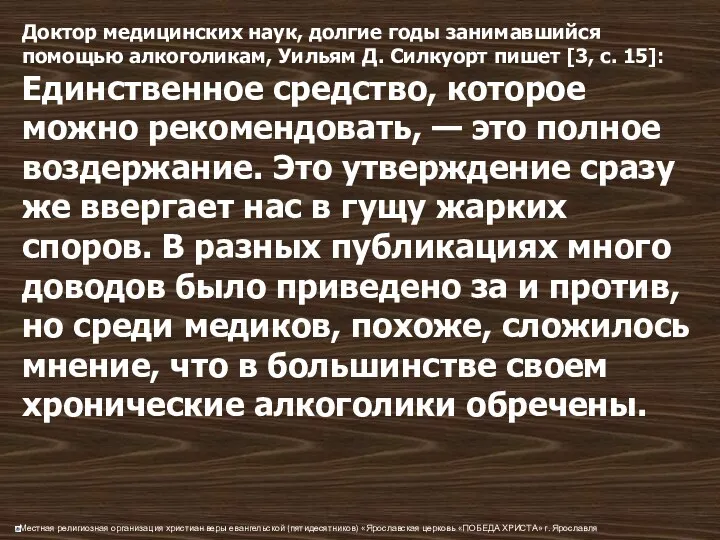 Доктор медицинских наук, долгие годы занимавшийся помощью алкоголикам, Уильям Д. Силкуорт пишет [3, с. 15]:

Единственное средство, которое можно рекомендовать, — это полное воздержание. Это утверждение сразу же ввергает нас в гущу жарких споров. В разных публикациях много доводов было приведено за и против, но среди медиков, похоже, сложилось мнение, что в большинстве своем хронические алкоголики обречены.

Местная религиозная организация христиан веры евангельской (пятидесятников) «Ярославская церковь «ПОБЕДА ХРИСТА» г. Ярославля